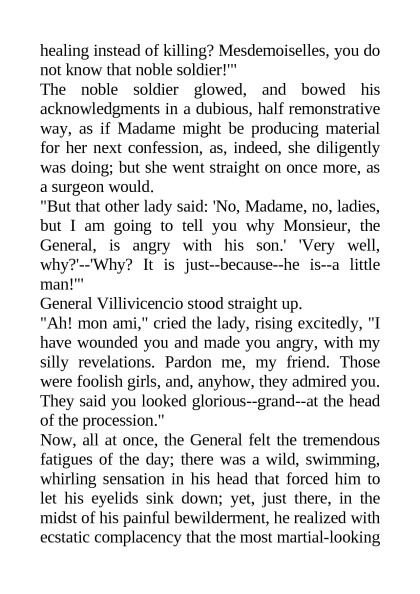 healing instead of killing? Mesdemoiselles, you do not know that noble soldier!'"

The noble soldier glowed, and bowed his acknowledgments in a dubious, half remonstrative way, as if Madame might be producing material for her next confession, as, indeed, she diligently was doing; but she went straight on once more, as a surgeon would.

"But that other lady said: 'No, Madame, no, ladies, but I am going to tell you why Monsieur, the General, is angry with his son.' 'Very well, why?'--'Why? It is just--because--he is--a little man!'"

General Villivicencio stood straight up.

"Ah! mon ami," cried the lady, rising excitedly, "I have wounded you and made you angry, with my silly revelations. Pardon me, my friend. Those were foolish girls, and, anyhow, they admired you. They said you looked glorious--grand--at the head of the procession."

Now, all at once, the General felt the tremendous fatigues of the day; there was a wild, swimming, whirling sensation in his head that forced him to let his eyelids sink down; yet, just there, in the midst of his painful bewilderment, he realized with ecstatic complacency that the most martial-looking